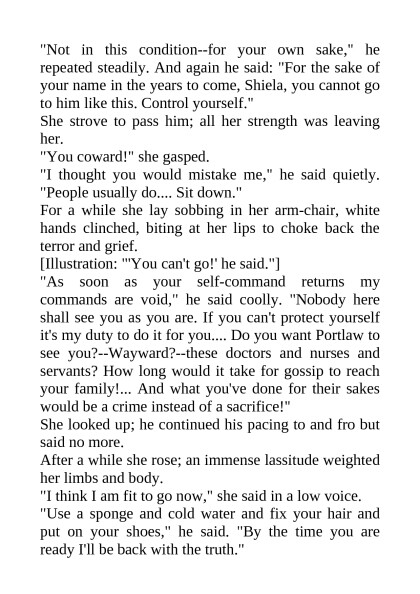 "Not in this condition--for your own sake," he repeated steadily. And again he said: "For the sake of your name in the years to come, Shiela, you cannot go to him like this. Control yourself."

She strove to pass him; all her strength was leaving her.

"You coward!" she gasped.

"I thought you would mistake me," he said quietly. "People usually do.... Sit down."

For a while she lay sobbing in her arm-chair, white hands clinched, biting at her lips to choke back the terror and grief.

[Illustration: "'You can't go!' he said."]

"As soon as your self-command returns my commands are void," he said coolly. "Nobody here shall see you as you are. If you can't protect yourself it's my duty to do it for you.... Do you want Portlaw to see you?--Wayward?--these doctors and nurses and servants? How long would it take for gossip to reach your family!... And what you've done for their sakes would be a crime instead of a sacrifice!"

She looked up; he continued his pacing to and fro but said no more.

After a while she rose; an immense lassitude weighted her limbs and body.

"I think I am fit to go now," she said in a low voice.

"Use a sponge and cold water and fix your hair and put on your shoes," he said. "By the time you are ready I'll be back with the truth."